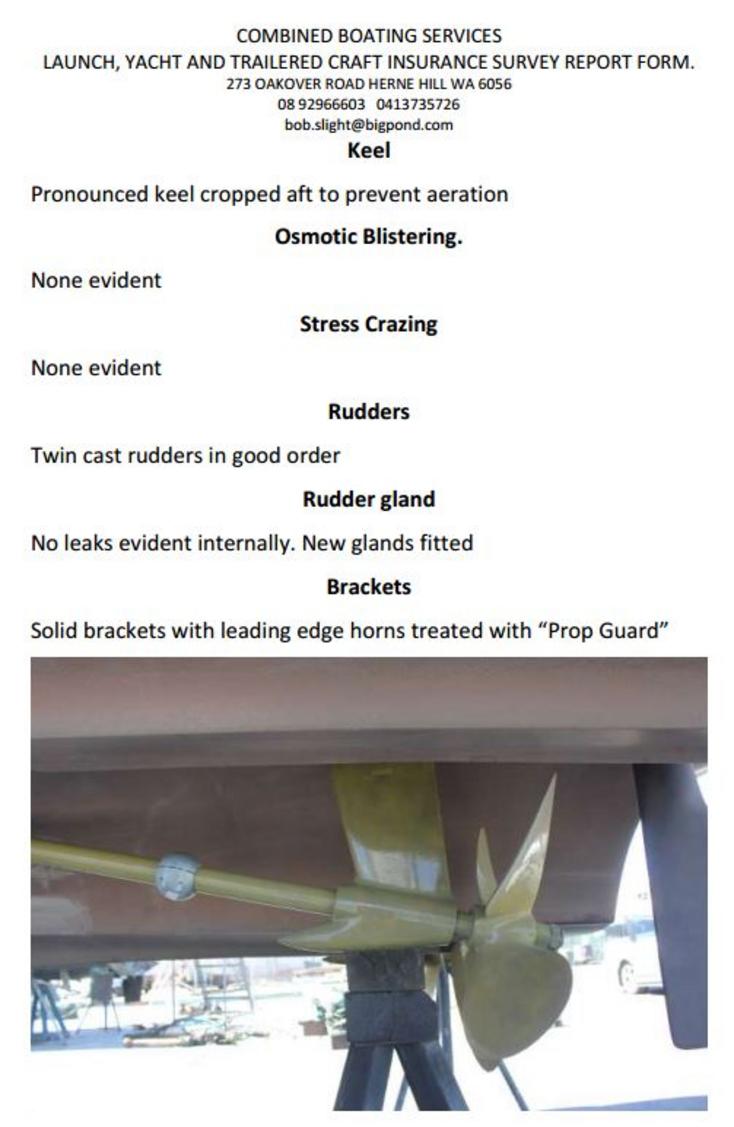 COMBINED BOATING SERVICES
LAUNCH, YACHT AND TRAILERED CRAFT INSURANCE SURVEY REPORT FORM.
273 OAKOVER ROAD HERNE HILL WA 6056
08 92966603 0413735726
bob.slight@bigpond.com

Keel

Pronounced keel cropped aft to prevent aeration

Osmotic Blistering.

None evident

Stress Crazing

None evident

Rudders

Twin cast rudders in good order

Rudder gland

No leaks evident internally. New glands fitted

Brackets

Solid brackets with leading edge horns treated with “Prop Guard”